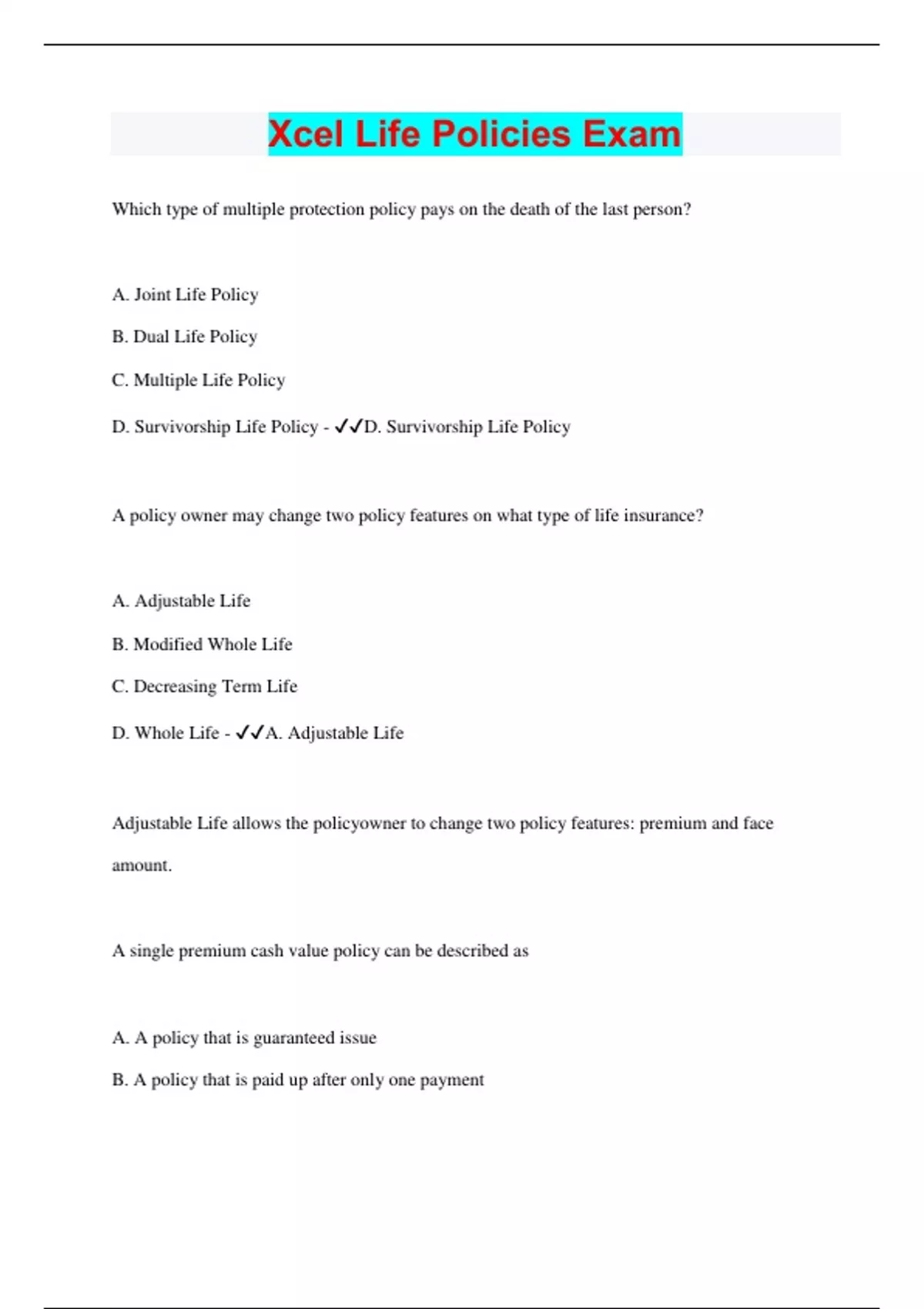 Xcel Life Policies Exam

Which type of multiple protection policy pays on the death of the last person?

A. Joint Life Policy

B. Dual Life Policy

C. Multiple Life Policy

D. Survivorship Life Policy - ✓✓D. Survivorship Life Policy

A policy owner may change two policy features on what type of life insurance?

A. Adjustable Life

B. Modified Whole Life

C. Decreasing Term Life

D. Whole Life - ✓✓A. Adjustable Life

Adjustable Life allows the policyowner to change two policy features: premium and face amount.

A single premium cash value policy can be described as

A. A policy that is guaranteed issue

B. A policy that is paid up after only one payment